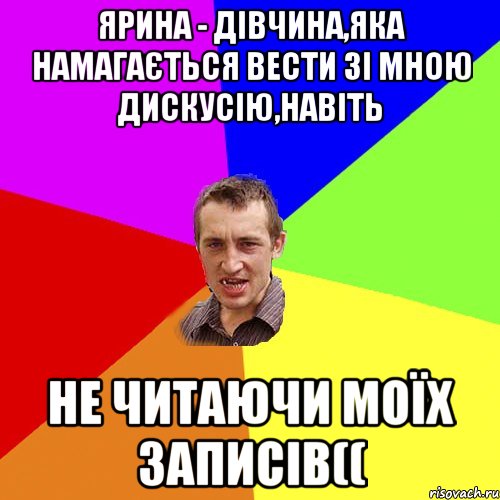 ЯРИНА - ДІВЧИНА,ЯКА НАМАГАЄТЬСЯ ВЕСТИ ЗІ МНОЮ ДИСКУСІЮ,НАВІТЬ

НЕ ЧИТАЮЧИ МОЇХ ЗАПИСІВ((

risovach.ru